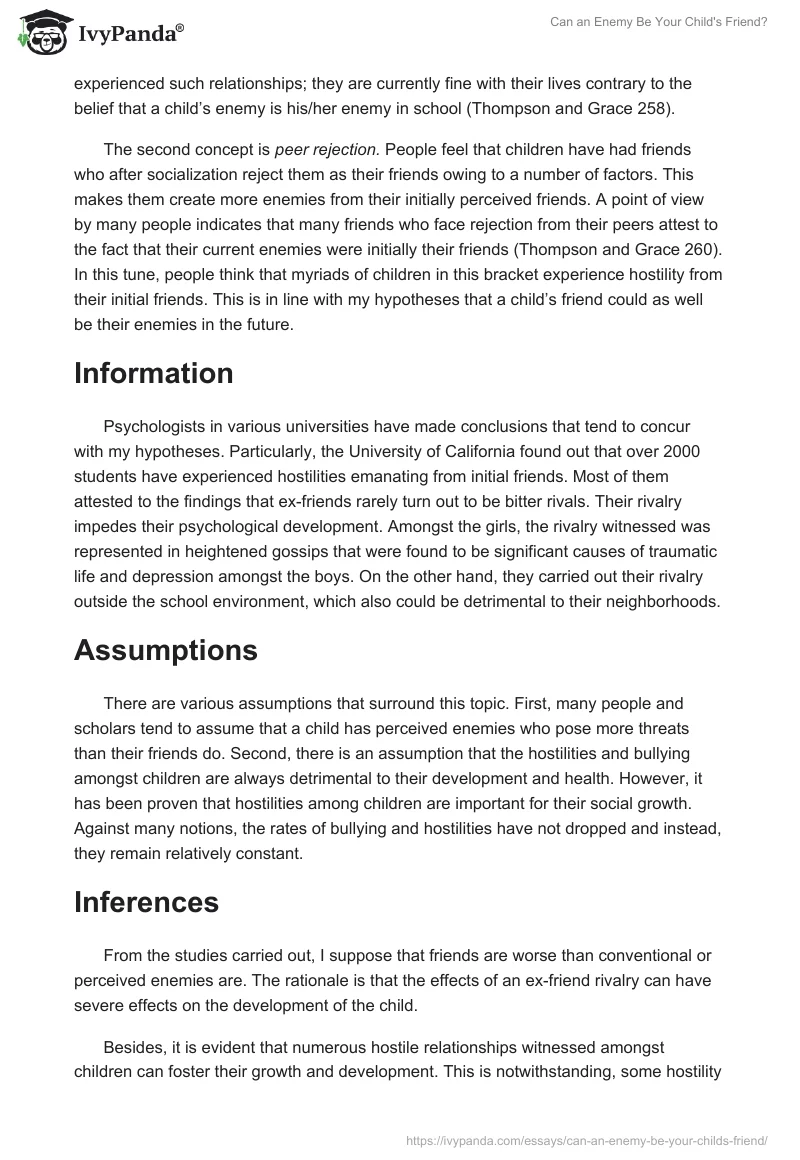 IvyPanda®

Can an Enemy Be Your Child's Friend?

experienced such relationships; they are currently fine with their lives contrary to the belief that a child's enemy is his/her enemy in school (Thompson and Grace 258).

The second concept is peer rejection. People feel that children have had friends who after socialization reject them as their friends owing to a number of factors. This makes them create more enemies from their initially perceived friends. A point of view by many people indicates that many friends who face rejection from their peers attest to the fact that their current enemies were initially their friends (Thompson and Grace 260). In this tune, people think that myriads of children in this bracket experience hostility from their initial friends. This is in line with my hypotheses that a child's friend could as well be their enemies in the future.

Information

Psychologists in various universities have made conclusions that tend to concur with my hypotheses. Particularly, the University of California found out that over 2000 students have experienced hostilities emanating from initial friends. Most of them attested to the findings that ex-friends rarely turn out to be bitter rivals. Their rivalry impedes their psychological development. Amongst the girls, the rivalry witnessed was represented in heightened gossips that were found to be significant causes of traumatic life and depression amongst the boys. On the other hand, they carried out their rivalry outside the school environment, which also could be detrimental to their neighborhoods.

Assumptions

There are various assumptions that surround this topic. First, many people and scholars tend to assume that a child has perceived enemies who pose more threats than their friends do. Second, there is an assumption that the hostilities and bullying amongst children are always detrimental to their development and health. However, it has been proven that hostilities among children are important for their social growth. Against many notions, the rates of bullying and hostilities have not dropped and instead, they remain relatively constant.

Inferences

From the studies carried out, I suppose that friends are worse than conventional or perceived enemies are. The rationale is that the effects of an ex-friend rivalry can have severe effects on the development of the child.

Besides, it is evident that numerous hostile relationships witnessed amongst children can foster their growth and development. This is notwithstanding, some hostility

https://ivypanda.com/essays/can-an-enemy-be-your-childs-friend/